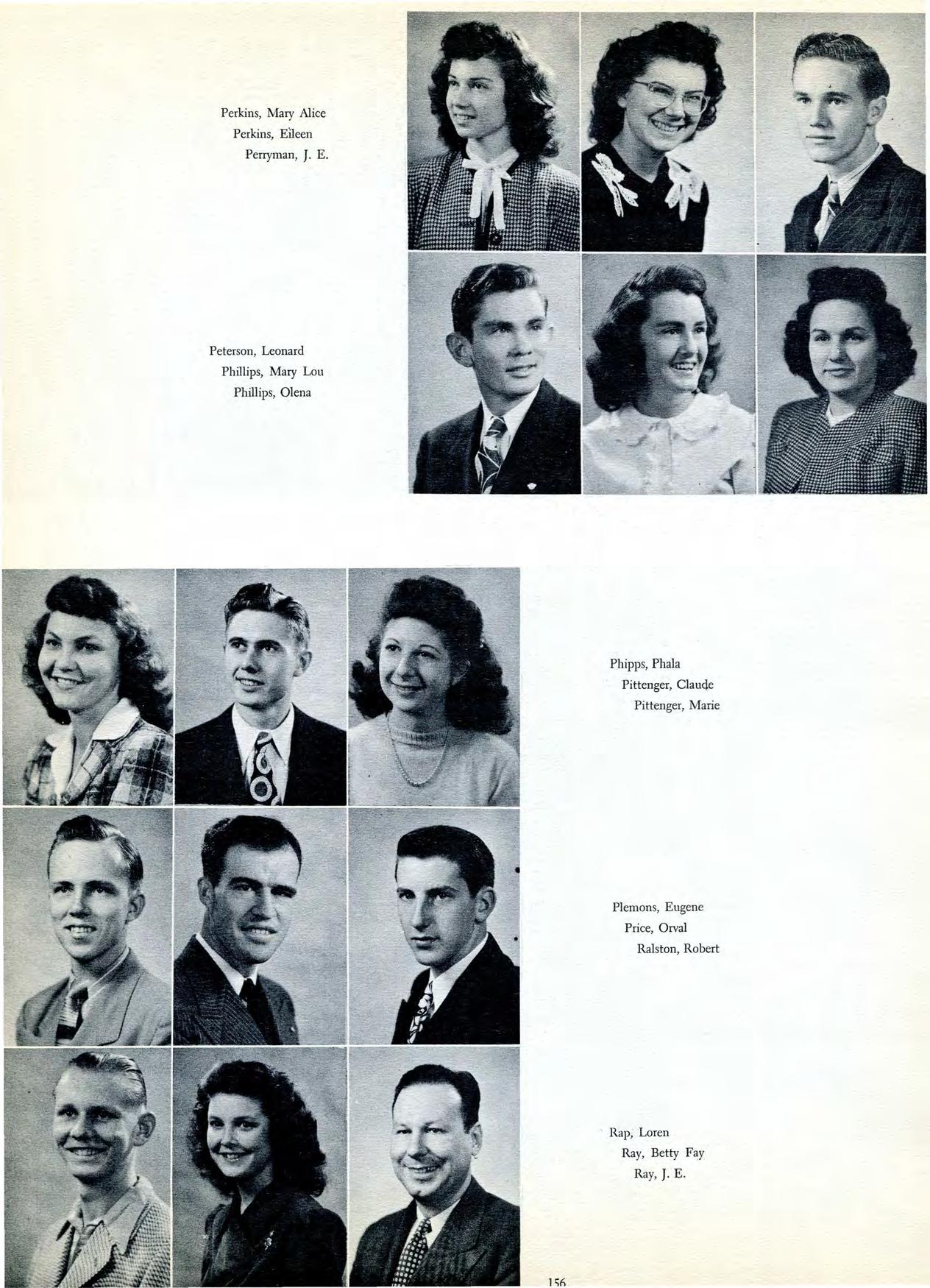 Perkins, Mary Alice
Perkins, Eileen
Perryman, J. E.

Peterson, Leonard
Phillips, Mary Lou
Phillips, Olena

Phipps, Phala
Pittenger, Claude
Pittenger, Marie

Plemons, Eugene
Price, Orval
Ralston, Robert

Rap, Loren
Ray, Betty Fay
Ray, J. E.

156